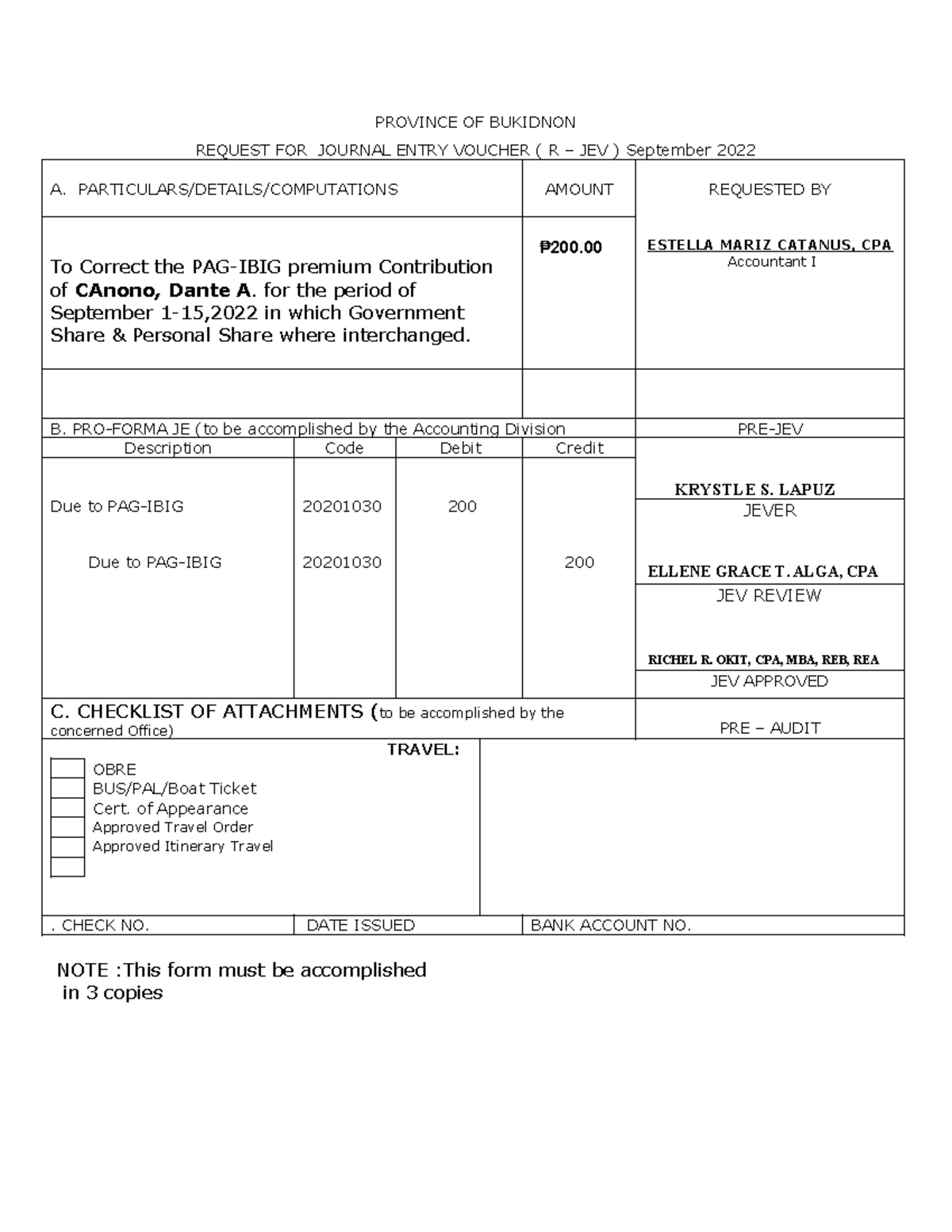 PROVINCE OF BUKIDNON

REQUEST FOR JOURNAL ENTRY VOUCHER ( R – JEV ) September 2022

A. PARTICULARS/DETAILS/COMPUTATIONS

AMOUNT

REQUESTED BY

To Correct the PAG-IBIG premium Contribution of CAnono, Dante A. for the period of September 1-15,2022 in which Government Share & Personal Share where interchanged.

₱200.00

ESTELLA MARIZ CATANUS, CPA
Accountant I

B. PRO-FORMA JE (to be accomplished by the Accounting Division

PRE-JEV

| Description | Code | Debit | Credit |
|---|---|---|---|
| Due to PAG-IBIG | 20201030 | 200 | |
| Due to PAG-IBIG | 20201030 | | 200 |

KRYSTLE S. LAPUZ
JEVER

ELLENE GRACE T. ALGA, CPA
JEV REVIEW

RICHEL R. OKIT, CPA, MBA, REB, REA
JEV APPROVED

C. CHECKLIST OF ATTACHMENTS (to be accomplished by the concerned Office)

PRE – AUDIT

TRAVEL:
☐ OBRE
☐ BUS/PAL/Boat Ticket
☐ Cert. of Appearance
☐ Approved Travel Order
☐ Approved Itinerary Travel
☐

. CHECK NO.
DATE ISSUED
BANK ACCOUNT NO.

NOTE :This form must be accomplished in 3 copies